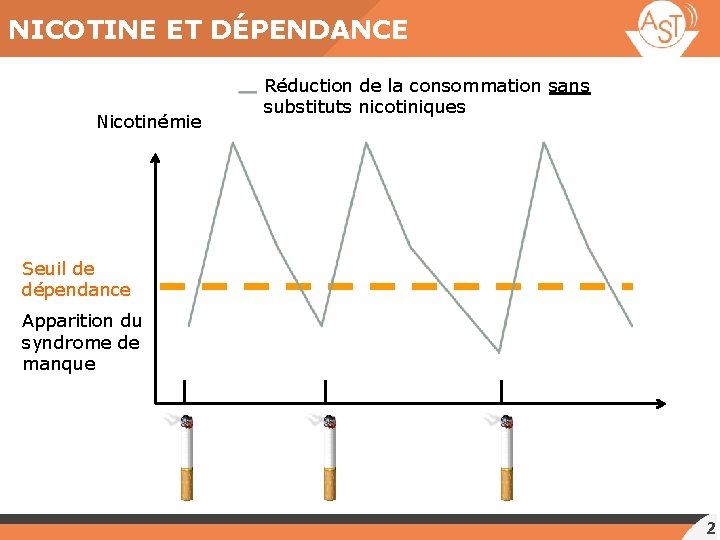 NICOTINE ET DÉPENDANCE

AST

Réduction de la consommation sans substituts nicotiniques

Nicotinémie

Seuil de dépendance

Apparition du syndrome de manque

2